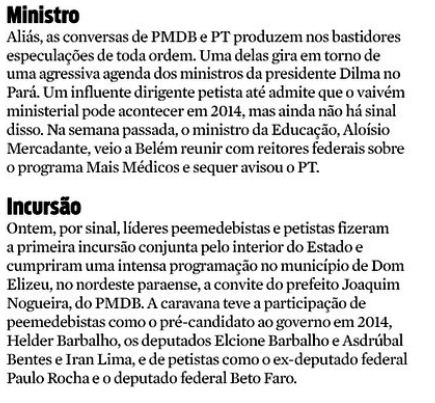 Ministro
Aliás, as conversas de PMDB e PT produzem nos bastidores especulações de toda ordem. Uma delas gira em torno de uma agressiva agenda dos ministros da presidente Dilma no Pará. Um influente dirigente petista até admite que o vaivém ministerial pode acontecer em 2014, mas ainda não há sinal disso. Na semana passada, o ministro da Educação, Aloísio Mercadante, veio a Belém reunir com reitores federais sobre o programa Mais Médicos e sequer avisou o PT.

Incursão
Ontem, por sinal, líderes peemedebistas e petistas fizeram a primeira incursão conjunta pelo interior do Estado e cumpriram uma intensa programação no município de Dom Elizeu, no nordeste paraense, a convite do prefeito Joaquim Nogueira, do PMDB. A caravana teve a participação de peemedebistas como o pré-candidato ao governo em 2014, Helder Barbalho, os deputados Elcione Barbalho e Asdrúbal Bentes e Iran Lima, e de petistas como o ex-deputado federal Paulo Rocha e o deputado federal Beto Faro.